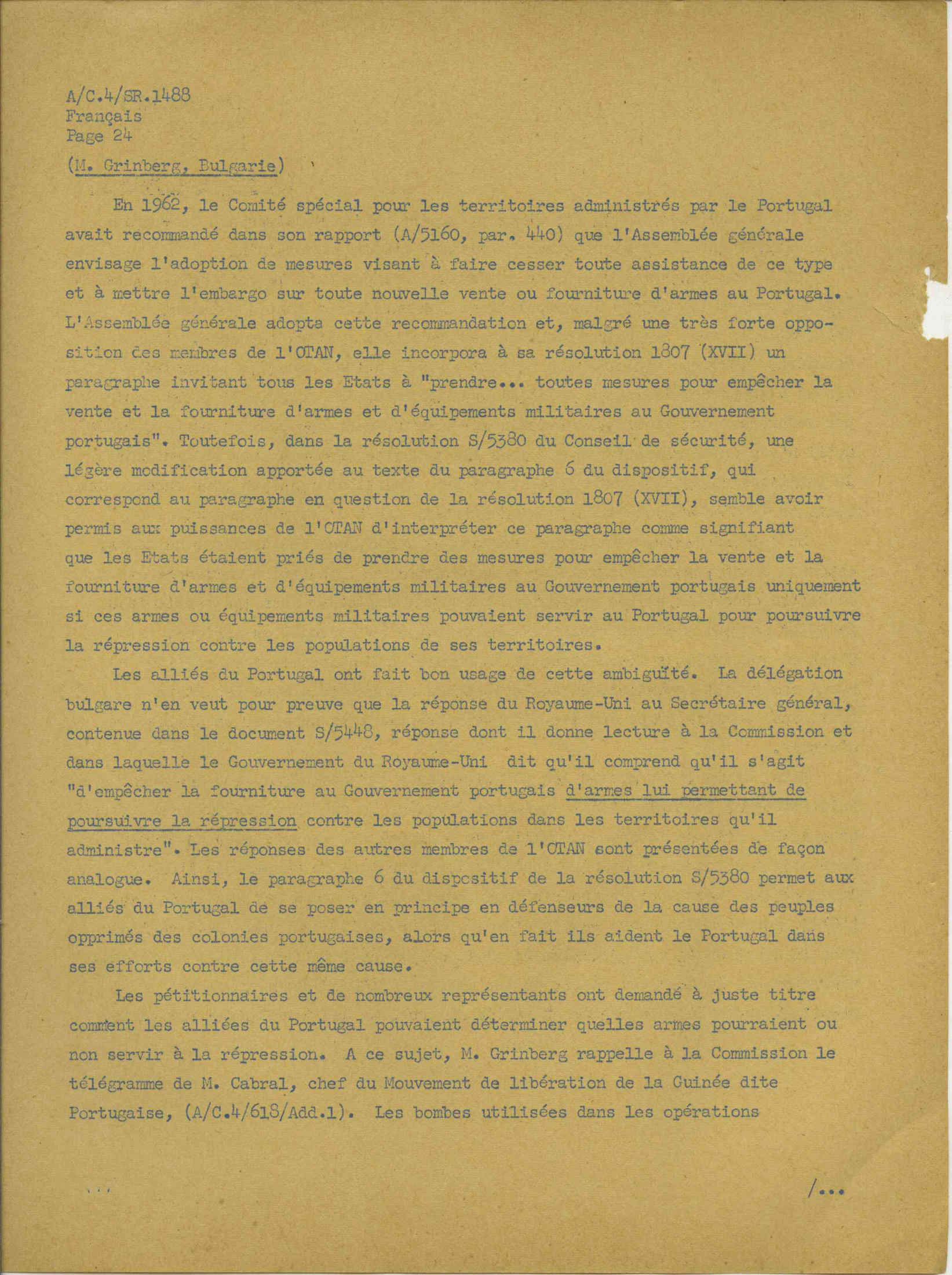 A/C.4/SR.1488
Français
Page 24

(M. Grinberg, Bulgarie)

En 1962, le Comité spécial pour les territoires administrés par le Portugal avait recommandé dans son rapport (A/5160, par. 440) que l'Assemblée générale envisage l'adoption de mesures visant à faire cesser toute assistance de ce type et à mettre l'embargo sur toute nouvelle vente ou fourniture d'armes au Portugal. L'Assemblée générale adopta cette recommandation et, malgré une très forte opposition des membres de l'OTAN, elle incorpora à sa résolution 1807 (XVII) un paragraphe invitant tous les Etats à "prendre... toutes mesures pour empêcher la vente et la fourniture d'armes et d'équipements militaires au Gouvernement portugais". Toutefois, dans la résolution S/5380 du Conseil de sécurité, une légère modification apportée au texte du paragraphe 6 du dispositif, qui correspond au paragraphe en question de la résolution 1807 (XVII), semble avoir permis aux puissances de l'OTAN d'interpréter ce paragraphe comme signifiant que les Etats étaient priés de prendre des mesures pour empêcher la vente et la fourniture d'armes et d'équipements militaires au Gouvernement portugais uniquement si ces armes ou équipements militaires pouvaient servir au Portugal pour poursuivre la répression contre les populations de ses territoires.

Les alliés du Portugal ont fait bon usage de cette ambiguïté. La délégation bulgare n'en veut pour preuve que la réponse du Royaume-Uni au Secrétaire général, contenue dans le document S/5448, réponse dont il donne lecture à la Commission et dans laquelle le Gouvernement du Royaume-Uni dit qu'il comprend qu'il s'agit "d'empêcher la fourniture au Gouvernement portugais d'armes lui permettant de poursuivre la répression contre les populations dans les territoires qu'il administre". Les réponses des autres membres de l'OTAN sont présentées de façon analogue. Ainsi, le paragraphe 6 du dispositif de la résolution S/5380 permet aux alliés du Portugal de se poser en principe en défenseurs de la cause des peuples opprimés des colonies portugaises, alors qu'en fait ils aident le Portugal dans ses efforts contre cette même cause.

Les pétitionnaires et de nombreux représentants ont demandé à juste titre comment les alliées du Portugal pouvaient déterminer quelles armes pourraient ou non servir à la répression. A ce sujet, M. Grinberg rappelle à la Commission le télégramme de M. Cabral, chef du Mouvement de libération de la Guinée dite Portugaise, (A/C.4/618/Add.1). Les bombes utilisées dans les opérations

/...